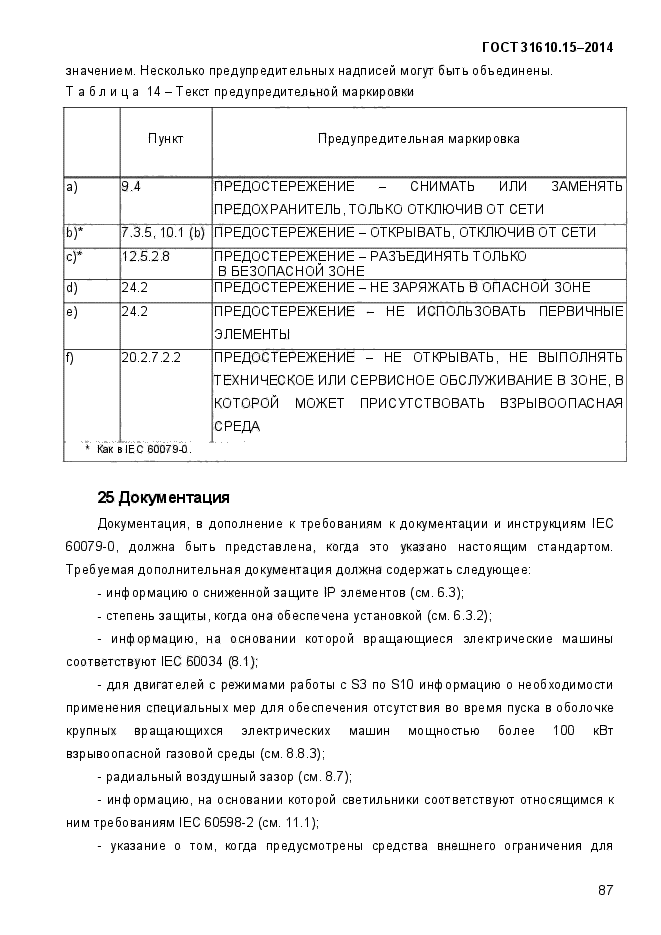 ГОСТ 31610.15–2014

значением. Несколько предупредительных надписей могут быть объединены.

Т а б л и ц а 14 – Текст предупредительной маркировки

| | Пункт | Предупредительная маркировка |
|---|---|---|
| a) | 9.4 | ПРЕДОСТЕРЕЖЕНИЕ – СНИМАТЬ ИЛИ ЗАМЕНЯТЬ ПРЕДОХРАНИТЕЛЬ, ТОЛЬКО ОТКЛЮЧИВ ОТ СЕТИ |
| b)* | 7.3.5, 10.1 (b) | ПРЕДОСТЕРЕЖЕНИЕ – ОТКРЫВАТЬ, ОТКЛЮЧИВ ОТ СЕТИ |
| c)* | 12.5.2.8 | ПРЕДОСТЕРЕЖЕНИЕ – РАЗЪЕДИНЯТЬ ТОЛЬКО В БЕЗОПАСНОЙ ЗОНЕ |
| d) | 24.2 | ПРЕДОСТЕРЕЖЕНИЕ – НЕ ЗАРЯЖАТЬ В ОПАСНОЙ ЗОНЕ |
| e) | 24.2 | ПРЕДОСТЕРЕЖЕНИЕ – НЕ ИСПОЛЬЗОВАТЬ ПЕРВИЧНЫЕ ЭЛЕМЕНТЫ |
| f) | 20.2.7.2.2 | ПРЕДОСТЕРЕЖЕНИЕ – НЕ ОТКРЫВАТЬ, НЕ ВЫПОЛНЯТЬ ТЕХНИЧЕСКОЕ ИЛИ СЕРВИСНОЕ ОБСЛУЖИВАНИЕ В ЗОНЕ, В КОТОРОЙ МОЖЕТ ПРИСУТСТВОВАТЬ ВЗРЫВООПАСНАЯ СРЕДА |

* Как в IEC 60079-0.

25 Документация

Документация, в дополнение к требованиям к документации и инструкциям IEC 60079-0, должна быть представлена, когда это указано настоящим стандартом. Требуемая дополнительная документация должна содержать следующее:

- информацию о сниженной защите IP элементов (см. 6.3);

- степень защиты, когда она обеспечена установкой (см. 6.3.2);

- информацию, на основании которой вращающиеся электрические машины соответствуют IEC 60034 (8.1);

- для двигателей с режимами работы с S3 по S10 информацию о необходимости применения специальных мер для обеспечения отсутствия во время пуска в оболочке крупных вращающихся электрических машин мощностью более 100 кВт взрывоопасной газовой среды (см. 8.8.3);

- радиальный воздушный зазор (см. 8.7);

- информацию, на основании которой светильники соответствуют относящимся к ним требованиям IEC 60598-2 (см. 11.1);

- указание о том, когда предусмотрены средства внешнего ограничения для

87